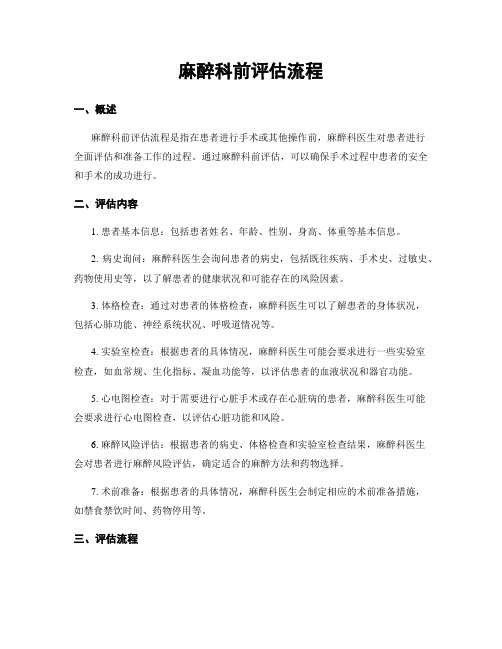 麻醉科前评估流程

一、概述

麻醉科前评估流程是指在患者进行手术或其他操作前，麻醉科医生对患者进行全面评估和准备工作的过程。通过麻醉科前评估，可以确保手术过程中患者的安全和手术的成功进行。

二、评估内容

1. 患者基本信息：包括患者姓名、年龄、性别、身高、体重等基本信息。

2. 病史询问：麻醉科医生会询问患者的病史，包括既往疾病、手术史、过敏史、药物使用史等，以了解患者的健康状况和可能存在的风险因素。

3. 体格检查：通过对患者的体格检查，麻醉科医生可以了解患者的身体状况，包括心肺功能、神经系统状况、呼吸道情况等。

4. 实验室检查：根据患者的具体情况，麻醉科医生可能会要求进行一些实验室检查，如血常规、生化指标、凝血功能等，以评估患者的血液状况和器官功能。

5. 心电图检查：对于需要进行心脏手术或存在心脏病的患者，麻醉科医生可能会要求进行心电图检查，以评估心脏功能和风险。

6. 麻醉风险评估：根据患者的病史、体格检查和实验室检查结果，麻醉科医生会对患者进行麻醉风险评估，确定适合的麻醉方法和药物选择。

7. 术前准备：根据患者的具体情况，麻醉科医生会制定相应的术前准备措施，如禁食禁饮时间、药物停用等。

三、评估流程